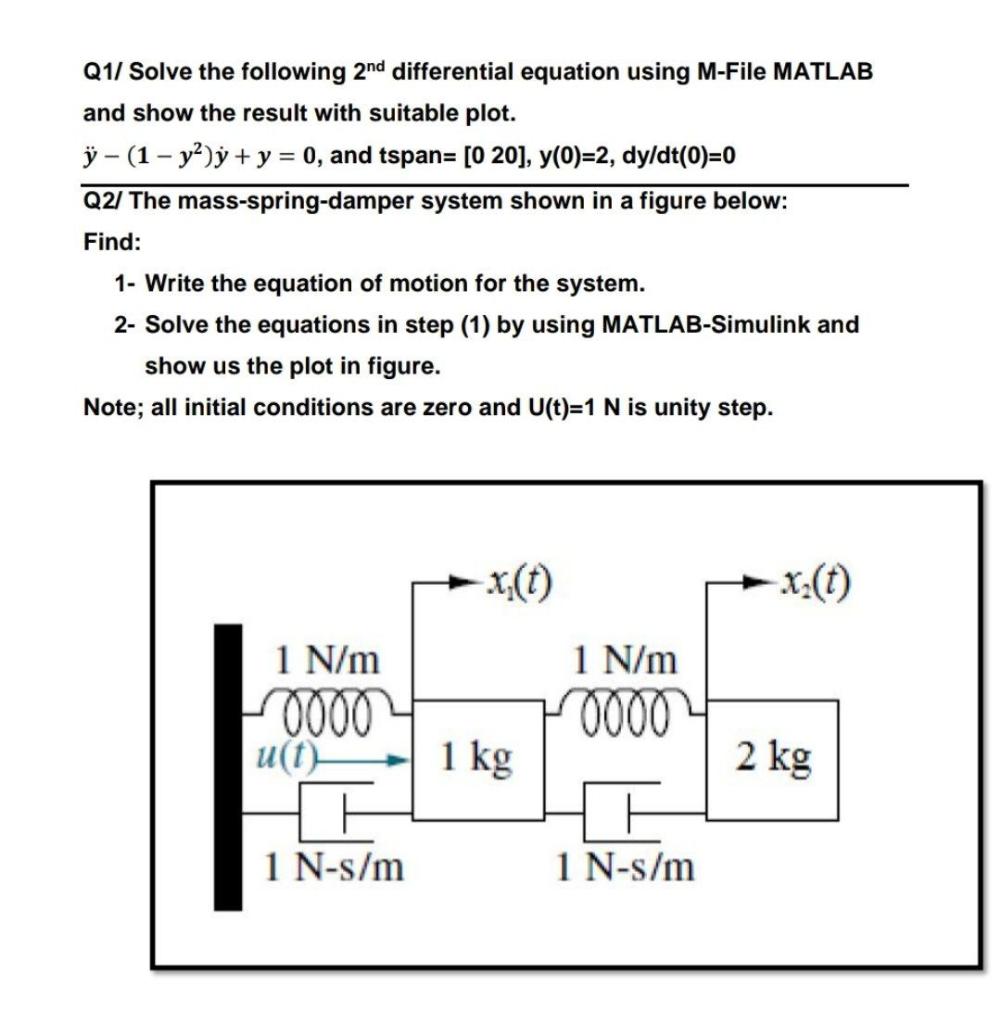 Q1/ Solve the following 2$^{nd}$ differential equation using M-File MATLAB and show the result with suitable plot.

$\ddot{y} - (1 - y^2)\dot{y} + y = 0$, and tspan= [0 20], y(0)=2, dy/dt(0)=0

Q2/ The mass-spring-damper system shown in a figure below:

Find:

1- Write the equation of motion for the system.

2- Solve the equations in step (1) by using MATLAB-Simulink and show us the plot in figure.

Note; all initial conditions are zero and U(t)=1 N is unity step.

$x_1(t)$

$x_2(t)$

1 N/m

1 N/m

$u(t)$

1 kg

2 kg

1 N-s/m

1 N-s/m